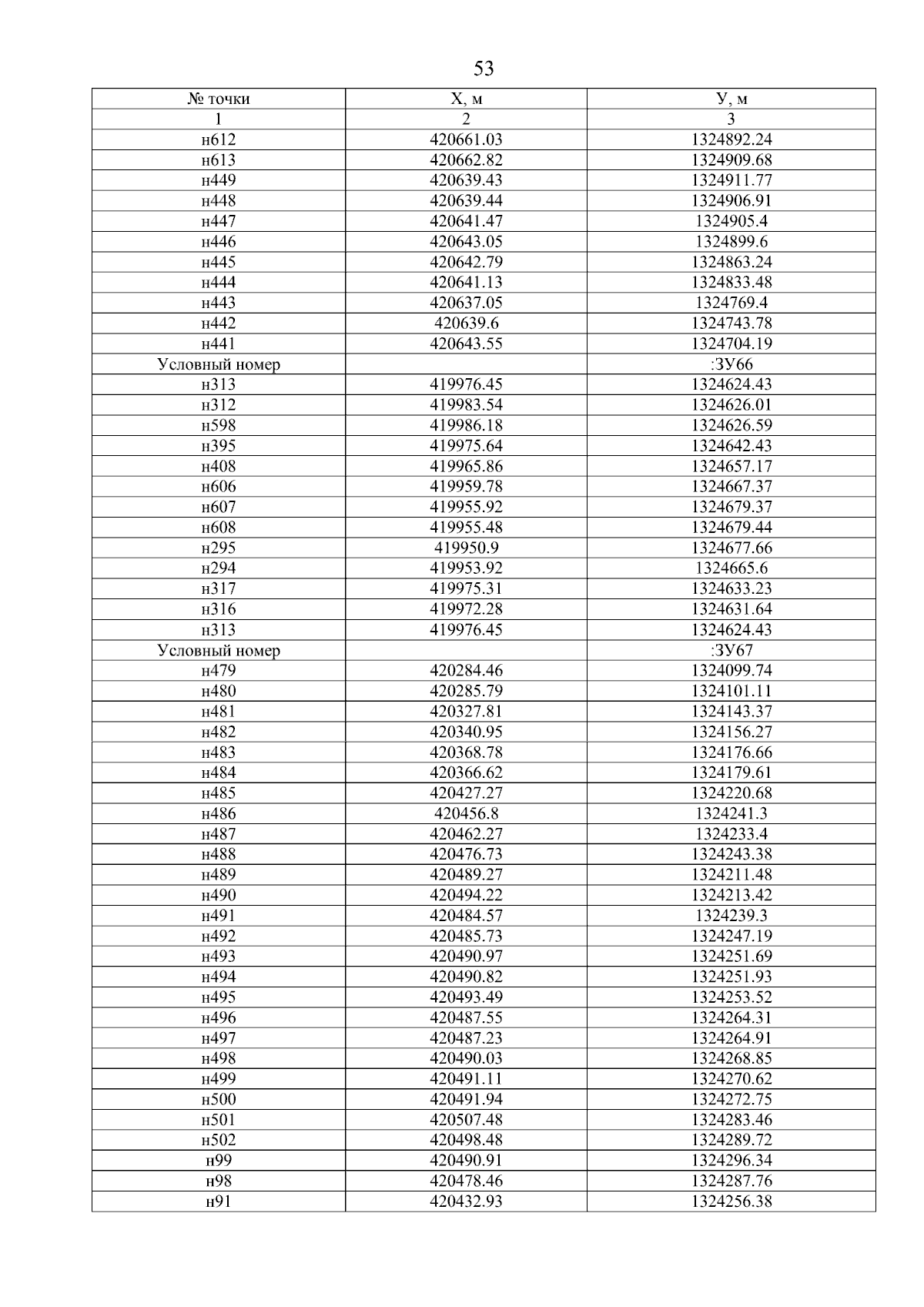 53

| № точки | Х, м | У, м |
|---|---|---|
| 1 | 2 | 3 |
| н612 | 420661.03 | 1324892.24 |
| н613 | 420662.82 | 1324909.68 |
| н449 | 420639.43 | 1324911.77 |
| н448 | 420639.44 | 1324906.91 |
| н447 | 420641.47 | 1324905.4 |
| н446 | 420643.05 | 1324899.6 |
| н445 | 420642.79 | 1324863.24 |
| н444 | 420641.13 | 1324833.48 |
| н443 | 420637.05 | 1324769.4 |
| н442 | 420639.6 | 1324743.78 |
| н441 | 420643.55 | 1324704.19 |
| Условный номер | | :ЗУ66 |
| н313 | 419976.45 | 1324624.43 |
| н312 | 419983.54 | 1324626.01 |
| н598 | 419986.18 | 1324626.59 |
| н395 | 419975.64 | 1324642.43 |
| н408 | 419965.86 | 1324657.17 |
| н606 | 419959.78 | 1324667.37 |
| н607 | 419955.92 | 1324679.37 |
| н608 | 419955.48 | 1324679.44 |
| н295 | 419950.9 | 1324677.66 |
| н294 | 419953.92 | 1324665.6 |
| н317 | 419975.31 | 1324633.23 |
| н316 | 419972.28 | 1324631.64 |
| н313 | 419976.45 | 1324624.43 |
| Условный номер | | :ЗУ67 |
| н479 | 420284.46 | 1324099.74 |
| н480 | 420285.79 | 1324101.11 |
| н481 | 420327.81 | 1324143.37 |
| н482 | 420340.95 | 1324156.27 |
| н483 | 420368.78 | 1324176.66 |
| н484 | 420366.62 | 1324179.61 |
| н485 | 420427.27 | 1324220.68 |
| н486 | 420456.8 | 1324241.3 |
| н487 | 420462.27 | 1324233.4 |
| н488 | 420476.73 | 1324243.38 |
| н489 | 420489.27 | 1324211.48 |
| н490 | 420494.22 | 1324213.42 |
| н491 | 420484.57 | 1324239.3 |
| н492 | 420485.73 | 1324247.19 |
| н493 | 420490.97 | 1324251.69 |
| н494 | 420490.82 | 1324251.93 |
| н495 | 420493.49 | 1324253.52 |
| н496 | 420487.55 | 1324264.31 |
| н497 | 420487.23 | 1324264.91 |
| н498 | 420490.03 | 1324268.85 |
| н499 | 420491.11 | 1324270.62 |
| н500 | 420491.94 | 1324272.75 |
| н501 | 420507.48 | 1324283.46 |
| н502 | 420498.48 | 1324289.72 |
| н99 | 420490.91 | 1324296.34 |
| н98 | 420478.46 | 1324287.76 |
| н91 | 420432.93 | 1324256.38 |